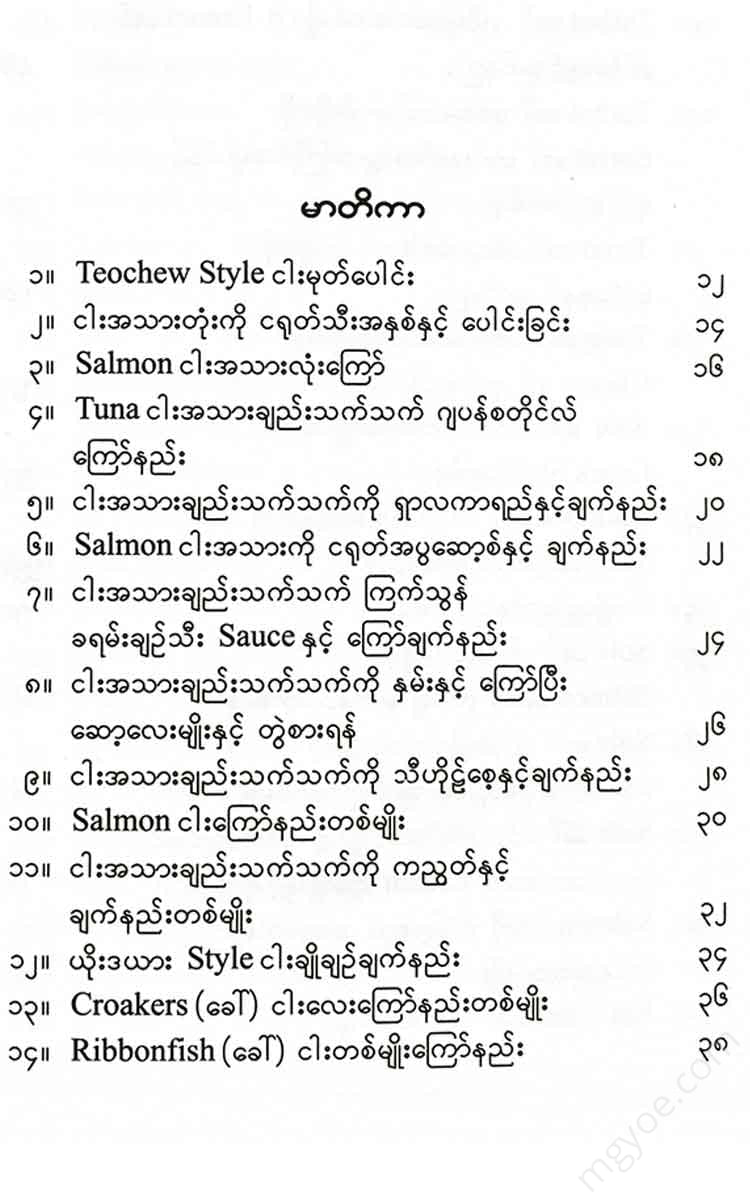 မာတိကာ

၁။ Teochew Style ငါးမုတ်ပေါင်း ၁၂
၂။ ငါးအသားတုံးကို ငရုတ်သီးအနှစ်နှင့် ပေါင်းခြင်း ၁၄
၃။ Salmon ငါးအသားလုံးကြော် ၁၆
၄။ Tuna ငါးအသားချည်းသက်သက် ဂျပန်စတိုင်လ် ကြော်နည်း ၁၈
၅။ ငါးအသားချည်းသက်သက်ကို ရှာလကာရည်နှင့်ချက်နည်း ၂၀
၆။ Salmon ငါးအသားကို ငရုတ်အပွဆော့စ်နှင့် ချက်နည်း ၂၂
၇။ ငါးအသားချည်းသက်သက် ကြက်သွန် ခရမ်းချဉ်သီး Sauce နှင့် ကြော်ချက်နည်း ၂၄
၈။ ငါးအသားချည်းသက်သက်ကို နှမ်းနှင့် ကြော်ပြီး ဆော့လေးမျိုးနှင့် တွဲစားရန် ၂၆
၉။ ငါးအသားချည်းသက်သက်ကို သီဟိုဠ်စေ့နှင့်ချက်နည်း ၂၈
၁၀။ Salmon ငါးကြော်နည်းတစ်မျိုး ၃၀
၁၁။ ငါးအသားချည်းသက်သက်ကို ကညွတ်နှင့် ချက်နည်းတစ်မျိုး ၃၂
၁၂။ ယိုးဒယား Style ငါးချိုချဉ်ချက်နည်း ၃၄
၁၃။ Croakers (ခေါ်) ငါးလေးကြော်နည်းတစ်မျိုး ၃၆
၁၄။ Ribbonfish (ခေါ်) ငါးတစ်မျိုးကြော်နည်း ၃၈

mgyoe.com